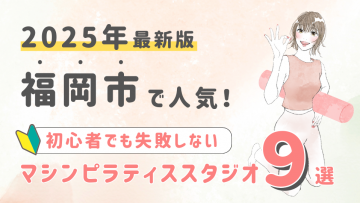 2025年最新版

福岡市で人気!

初心者でも失敗しない

マシンピラティススタジオ9選